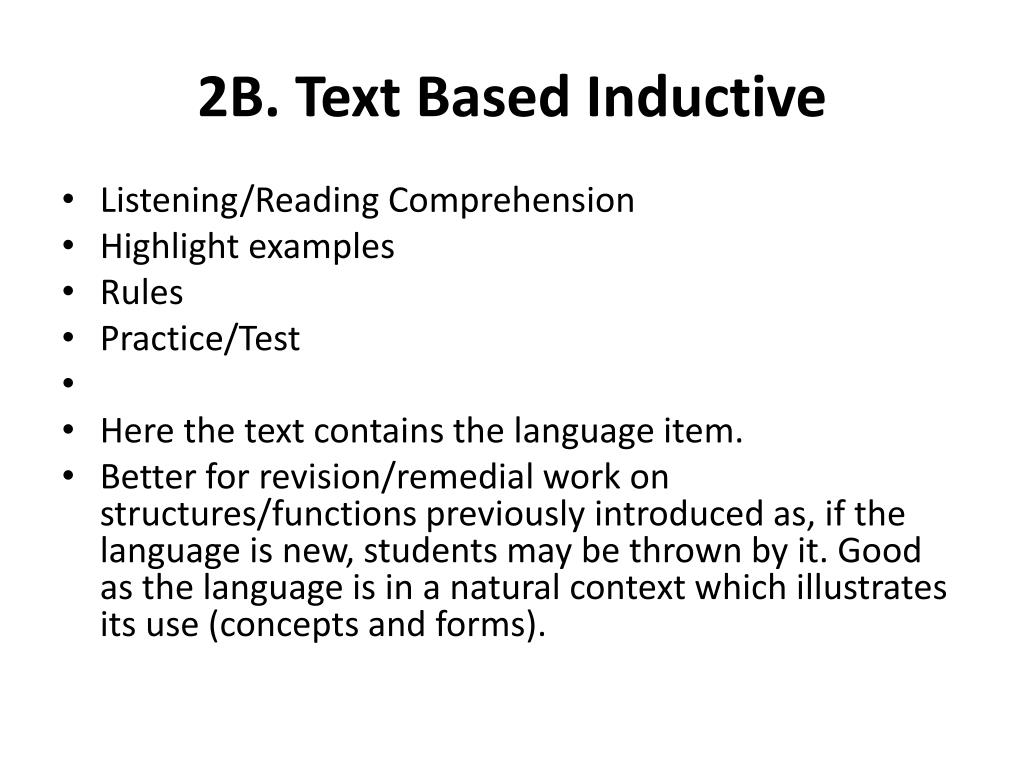 2B. Text Based Inductive

• Listening/Reading Comprehension
• Highlight examples
• Rules
• Practice/Test
•
• Here the text contains the language item.
• Better for revision/remedial work on structures/functions previously introduced as, if the language is new, students may be thrown by it. Good as the language is in a natural context which illustrates its use (concepts and forms).